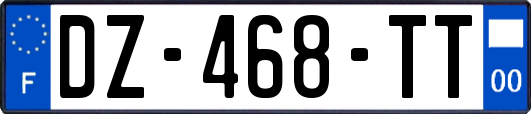 F
DZ-468-TT
00